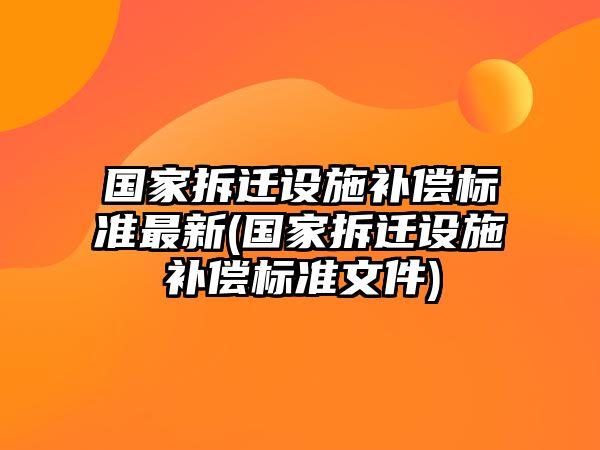 国家拆迁设施补偿标准最新(国家拆迁设施补偿标准文件)